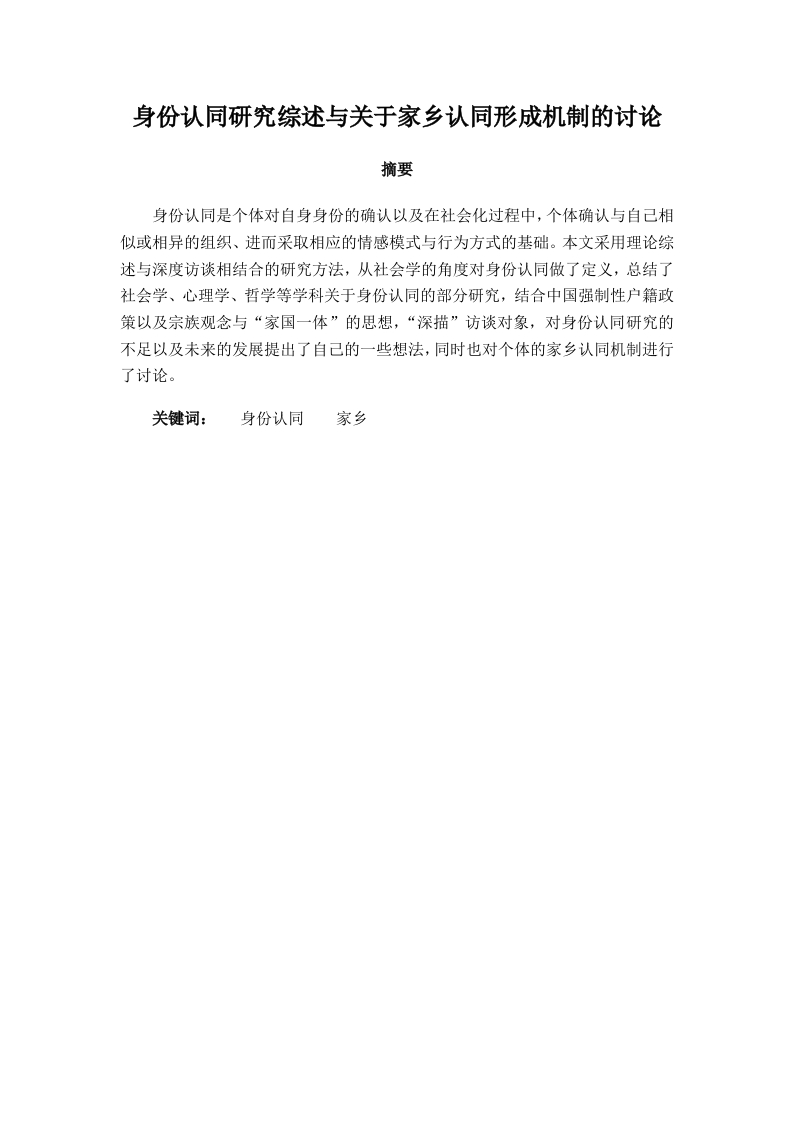 身份认同研究综述与关于家乡认同形成机制的讨论

摘要

身份认同是个体对自身身份的确认以及在社会化过程中，个体确认与自己相似或相异的组织、进而采取相应的情感模式与行为方式的基础。本文采用理论综述与深度访谈相结合的研究方法，从社会学的角度对身份认同做了定义，总结了社会学、心理学、哲学等学科关于身份认同的部分研究，结合中国强制性户籍政策以及宗族观念与“家国一体”的思想，“深描”访谈对象，对身份认同研究的不足以及未来的发展提出了自己的一些想法，同时也对个体的家乡认同机制进行了讨论。

关键词： 身份认同 家乡